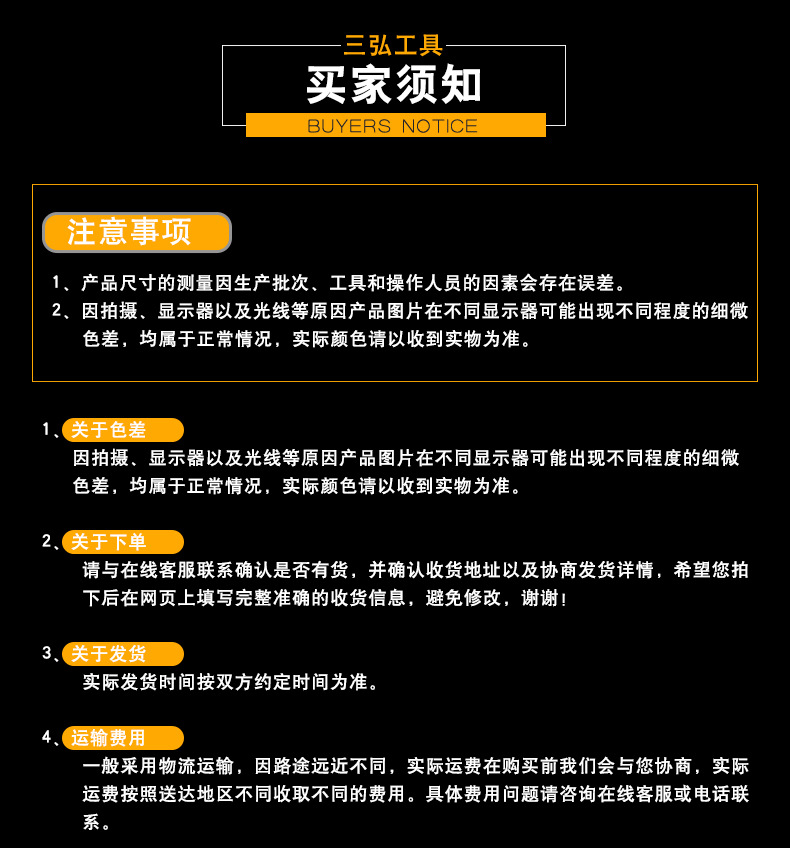 三弘工具
买家须知
BUYERS NOTICE

注意事项

1、产品尺寸的测量因生产批次、工具和操作人员的因素会存在误差。
2、因拍摄、显示器以及光线等原因产品图片在不同显示器可能出现不同程度的细微色差，均属于正常情况，实际颜色请以收到实物为准。

1、关于色差
因拍摄、显示器以及光线等原因产品图片在不同显示器可能出现不同程度的细微色差，均属于正常情况，实际颜色请以收到实物为准。

2、关于下单
请与在线客服联系确认是否有货，并确认收货地址以及协商发货详情，希望您拍下后在网页上填写完整准确的收货信息，避免修改，谢谢！

3、关于发货
实际发货时间按双方约定时间为准。

4、运输费用
一般采用物流运输，因路途远近不同，实际运费在购买前我们会与您协商，实际运费按照送达地区不同收取不同的费用。具体费用问题请咨询在线客服或电话联系。